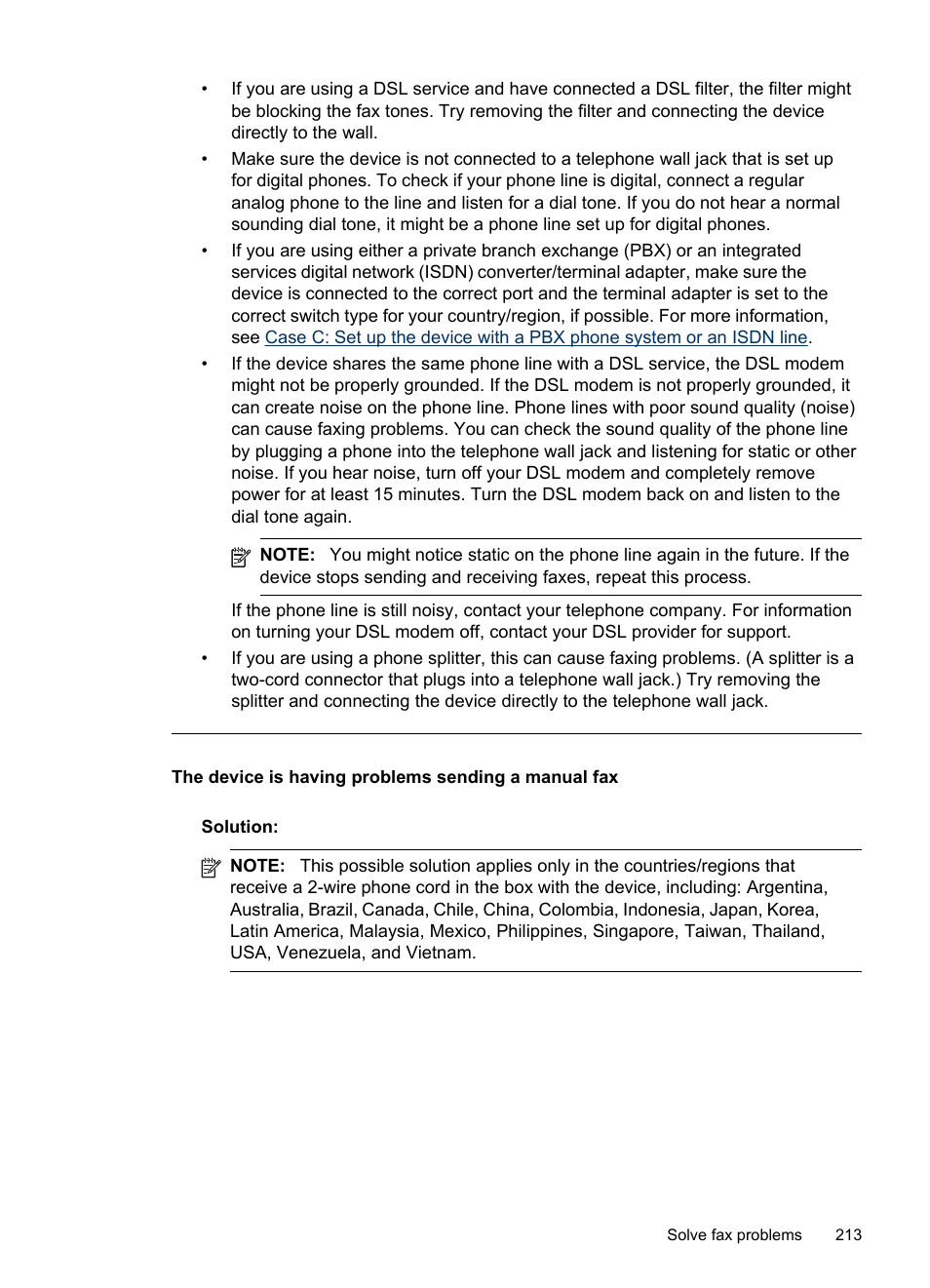 • If you are using a DSL service and have connected a DSL filter, the filter might be blocking the fax tones. Try removing the filter and connecting the device directly to the wall.

• Make sure the device is not connected to a telephone wall jack that is set up for digital phones. To check if your phone line is digital, connect a regular analog phone to the line and listen for a dial tone. If you do not hear a normal sounding dial tone, it might be a phone line set up for digital phones.

• If you are using either a private branch exchange (PBX) or an integrated services digital network (ISDN) converter/terminal adapter, make sure the device is connected to the correct port and the terminal adapter is set to the correct switch type for your country/region, if possible. For more information, see Case C: Set up the device with a PBX phone system or an ISDN line.

• If the device shares the same phone line with a DSL service, the DSL modem might not be properly grounded. If the DSL modem is not properly grounded, it can create noise on the phone line. Phone lines with poor sound quality (noise) can cause faxing problems. You can check the sound quality of the phone line by plugging a phone into the telephone wall jack and listening for static or other noise. If you hear noise, turn off your DSL modem and completely remove power for at least 15 minutes. Turn the DSL modem back on and listen to the dial tone again.

NOTE: You might notice static on the phone line again in the future. If the device stops sending and receiving faxes, repeat this process.

If the phone line is still noisy, contact your telephone company. For information on turning your DSL modem off, contact your DSL provider for support.

• If you are using a phone splitter, this can cause faxing problems. (A splitter is a two-cord connector that plugs into a telephone wall jack.) Try removing the splitter and connecting the device directly to the telephone wall jack.

The device is having problems sending a manual fax

Solution:

NOTE: This possible solution applies only in the countries/regions that receive a 2-wire phone cord in the box with the device, including: Argentina, Australia, Brazil, Canada, Chile, China, Colombia, Indonesia, Japan, Korea, Latin America, Malaysia, Mexico, Philippines, Singapore, Taiwan, Thailand, USA, Venezuela, and Vietnam.

Solve fax problems 213